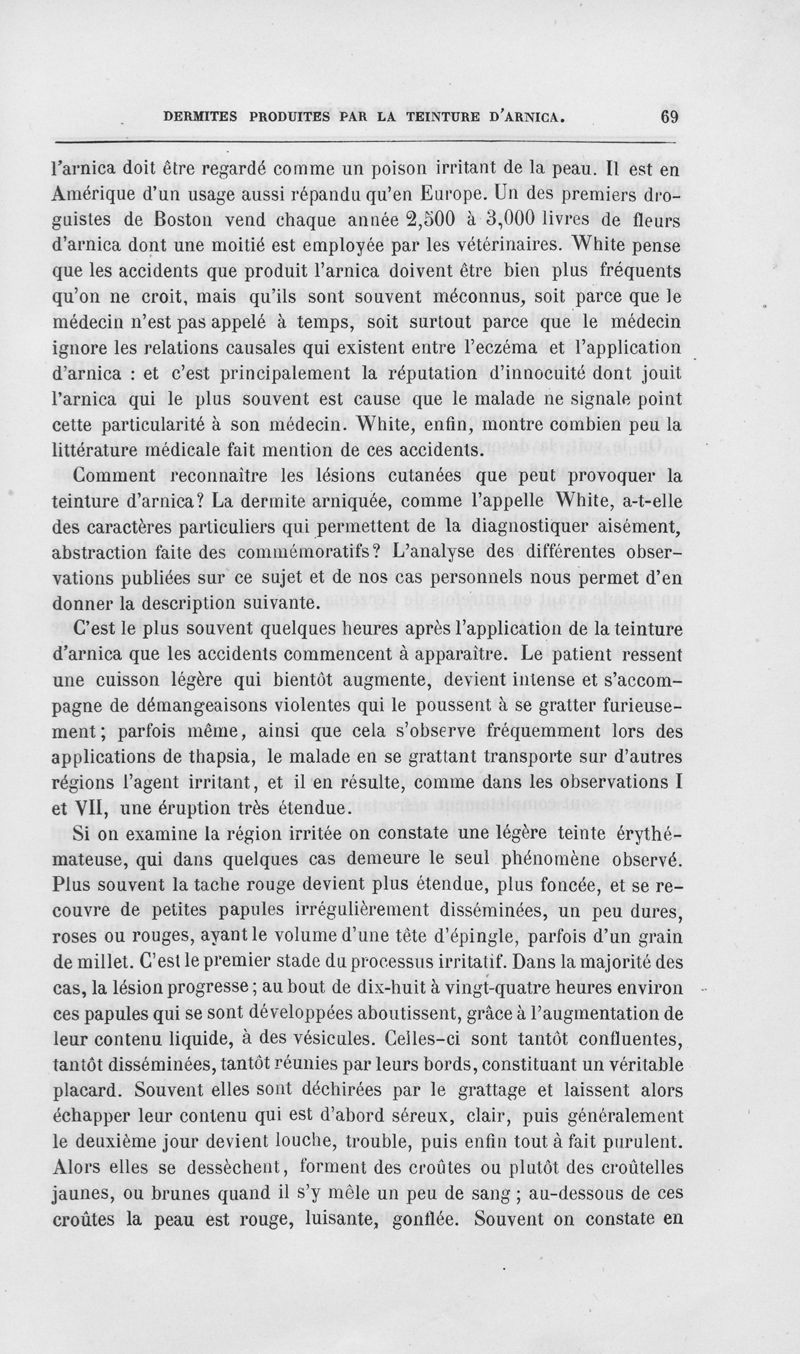 DERMITES PRODUITES PAR LA TEINTURE D'ARNICA. 69

l'arnica doit être regardé comme un poison irritant de la peau. Il est en Amérique d'un usage aussi répandu qu'en Europe. Un des premiers droguistes de Boston vend chaque année 2,500 à 3,000 livres de fleurs d'arnica dont une moitié est employée par les vétérinaires. White pense que les accidents que produit l'arnica doivent être bien plus fréquents qu'on ne croit, mais qu'ils sont souvent méconnus, soit parce que le médecin n'est pas appelé à temps, soit surtout parce que le médecin ignore les relations causales qui existent entre l'eczéma et l'application d'arnica : et c'est principalement la réputation d'innocuité dont jouit l'arnica qui le plus souvent est cause que le malade ne signale point cette particularité à son médecin. White, enfin, montre combien peu la littérature médicale fait mention de ces accidents.

Comment reconnaître les lésions cutanées que peut provoquer la teinture d'arnica? La dermite arniquée, comme l'appelle White, a-t-elle des caractères particuliers qui permettent de la diagnostiquer aisément, abstraction faite des commémoratifs? L'analyse des différentes observations publiées sur ce sujet et de nos cas personnels nous permet d'en donner la description suivante.

C'est le plus souvent quelques heures après l'application de la teinture d'arnica que les accidents commencent à apparaître. Le patient ressent une cuisson légère qui bientôt augmente, devient intense et s'accompagne de démangeaisons violentes qui le poussent à se gratter furieusement; parfois même, ainsi que cela s'observe fréquemment lors des applications de thapsia, le malade en se grattant transporte sur d'autres régions l'agent irritant, et il en résulte, comme dans les observations I et VII, une éruption très étendue.

Si on examine la région irritée on constate une légère teinte érythémateuse, qui dans quelques cas demeure le seul phénomène observé. Plus souvent la tache rouge devient plus étendue, plus foncée, et se recouvre de petites papules irrégulièrement disséminées, un peu dures, roses ou rouges, ayant le volume d'une tête d'épingle, parfois d'un grain de millet. C'est le premier stade du processus irritatif. Dans la majorité des cas, la lésion progresse; au bout de dix-huit à vingt-quatre heures environ ces papules qui se sont développées aboutissent, grâce à l'augmentation de leur contenu liquide, à des vésicules. Celles-ci sont tantôt confluentes, tantôt disséminées, tantôt réunies par leurs bords, constituant un véritable placard. Souvent elles sont déchirées par le grattage et laissent alors échapper leur contenu qui est d'abord séreux, clair, puis généralement le deuxième jour devient louche, trouble, puis enfin tout à fait purulent. Alors elles se dessèchent, forment des croûtes ou plutôt des croûtelles jaunes, ou brunes quand il s'y mêle un peu de sang; au-dessous de ces croûtes la peau est rouge, luisante, gonflée. Souvent on constate en